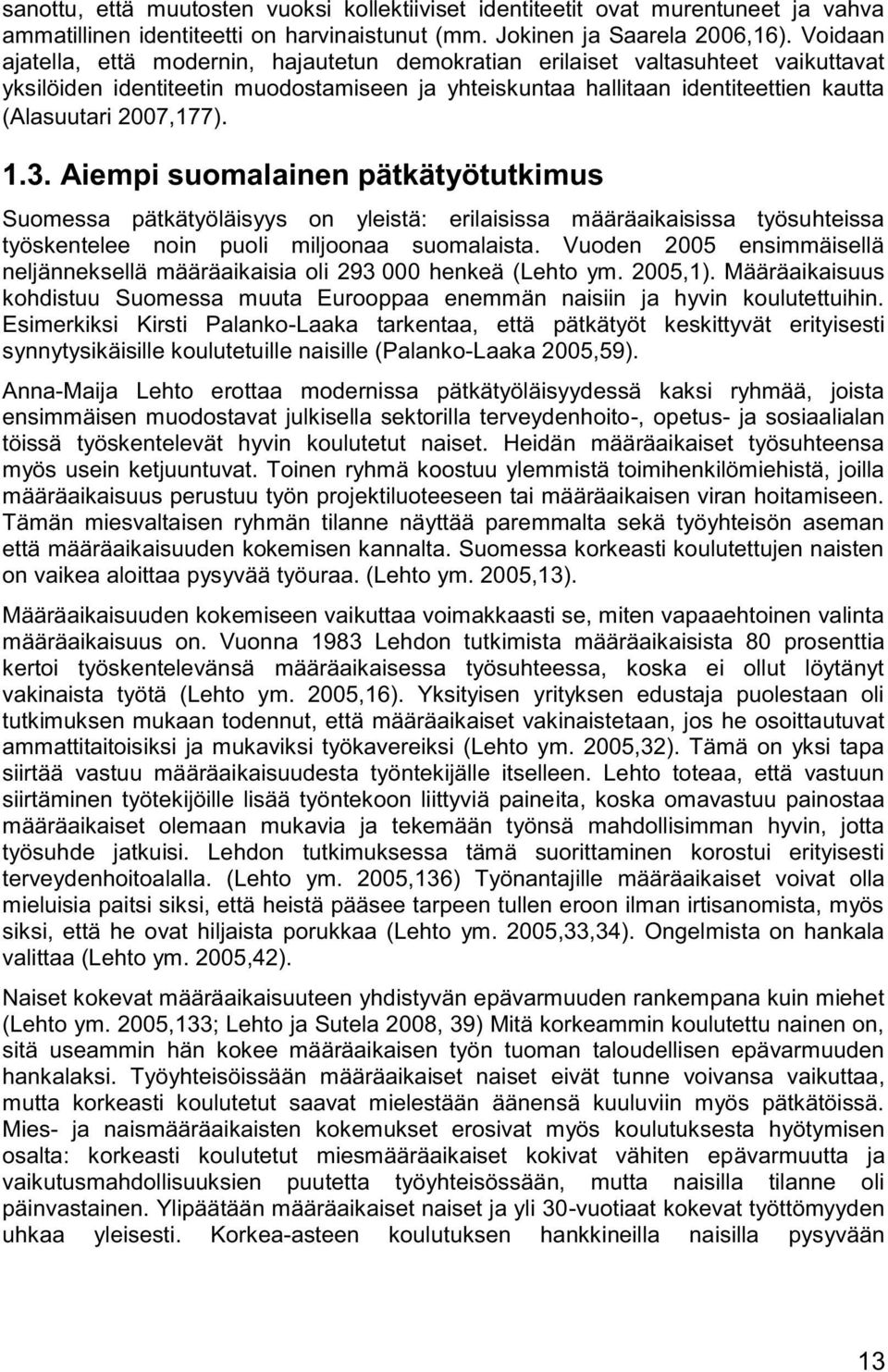 sanottu, että muutosten vuoksi kollektiiviset identiteetit ovat murentuneet ja vahva ammatillinen identiteetti on harvinaistunut (mm. Jokinen ja Saarela 2006,16). Voidaan ajatella, että modernin, hajautetun demokratian erilaiset valtasuhteet vaikuttavat yksilöiden identiteetin muodostamiseen ja yhteiskuntaa hallitaan identiteettien kautta (Alasuutari 2007,177).

1.3. Aiempi suomalainen pätkätyötutkimus

Suomessa pätkätyöläisyys on yleistä: erilaisissa määräaikaisissa työsuhteissa työskentelee noin puoli miljoonaa suomalaista. Vuoden 2005 ensimmäisellä neljänneksellä määräaikaisia oli 293 000 henkeä (Lehto ym. 2005,1). Määräaikaisuus kohdistuu Suomessa muuta Eurooppaa enemmän naisiin ja hyvin koulutettuihin. Esimerkiksi Kirsti Palanko-Laaka tarkentaa, että pätkätyöt keskittyvät erityisesti synnytysikäisille koulutetuille naisille (Palanko-Laaka 2005,59).

Anna-Maija Lehto erottaa modernissa pätkätyöläisyydessä kaksi ryhmää, joista ensimmäisen muodostavat julkisella sektorilla terveydenhoito-, opetus- ja sosiaalialan töissä työskentelevät hyvin koulutetut naiset. Heidän määräaikaiset työsuhteensa myös usein ketjuuntuvat. Toinen ryhmä koostuu ylemmistä toimihenkilömiehistä, joilla määräaikaisuus perustuu työn projektiluoteeseen tai määräaikaisen viran hoitamiseen. Tämän miesvaltaisen ryhmän tilanne näyttää paremmalta sekä työyhteisön aseman että määräaikaisuuden kokemisen kannalta. Suomessa korkeasti koulutettujen naisten on vaikea aloittaa pysyvää työuraa. (Lehto ym. 2005,13).

Määräaikaisuuden kokemiseen vaikuttaa voimakkaasti se, miten vapaaehtoinen valinta määräaikaisuus on. Vuonna 1983 Lehdon tutkimista määräaikaisista 80 prosenttia kertoi työskentelevänsä määräaikaisessa työsuhteessa, koska ei ollut löytänyt vakinaista työtä (Lehto ym. 2005,16). Yksityisen yrityksen edustaja puolestaan oli tutkimuksen mukaan todennut, että määräaikaiset vakinaistetaan, jos he osoittautuvat ammattitaitoisiksi ja mukaviksi työkavereiksi (Lehto ym. 2005,32). Tämä on yksi tapa siirtää vastuu määräaikaisuudesta työntekijälle itselleen. Lehto toteaa, että vastuun siirtäminen työtekijöille lisää työntekoon liittyviä paineita, koska omavastuu painostaa määräaikaiset olemaan mukavia ja tekemään työnsä mahdollisimman hyvin, jotta työsuhde jatkuisi. Lehdon tutkimuksessa tämä suorittaminen korostui erityisesti terveydenhoitoalalla. (Lehto ym. 2005,136) Työnantajille määräaikaiset voivat olla mieluisia paitsi siksi, että heistä pääsee tarpeen tullen eroon ilman irtisanomista, myös siksi, että he ovat hiljaista porukkaa (Lehto ym. 2005,33,34). Ongelmista on hankala valittaa (Lehto ym. 2005,42).

Naiset kokevat määräaikaisuuteen yhdistyvän epävarmuuden rankempana kuin miehet (Lehto ym. 2005,133; Lehto ja Sutela 2008, 39) Mitä korkeammin koulutettu nainen on, sitä useammin hän kokee määräaikaisen työn tuoman taloudellisen epävarmuuden hankalaksi. Työyhteisöissään määräaikaiset naiset eivät tunne voivansa vaikuttaa, mutta korkeasti koulutetut saavat mielestään äänensä kuuluviin myös pätkätöissä. Mies- ja naismääräaikaisten kokemukset erosivat myös koulutuksesta hyötymisen osalta: korkeasti koulutetut miesmääräaikaiset kokivat vähiten epävarmuutta ja vaikutusmahdollisuuksien puutetta työyhteisössään, mutta naisilla tilanne oli päinvastainen. Ylipäätään määräaikaiset naiset ja yli 30-vuotiaat kokevat työttömyyden uhkaa yleisesti. Korkea-asteen koulutuksen hankkineilla naisilla pysyvään

13